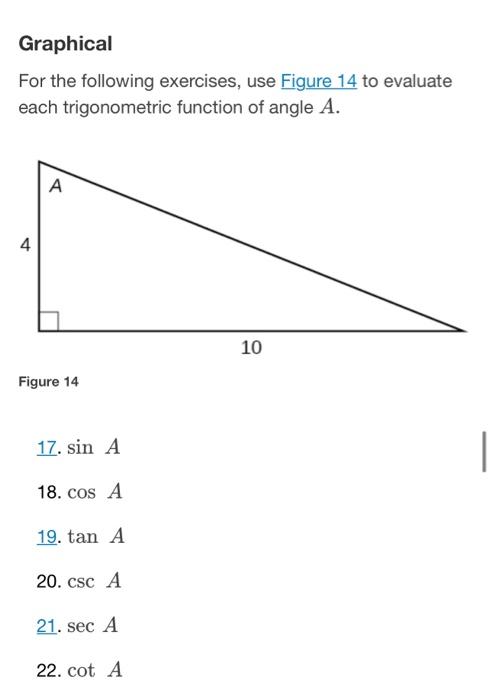 Graphical

For the following exercises, use Figure 14 to evaluate each trigonometric function of angle $A$.

A

4

10

Figure 14

17. $\sin A$

18. $\cos A$

19. $\tan A$

20. $\csc A$

21. $\sec A$

22. $\cot A$